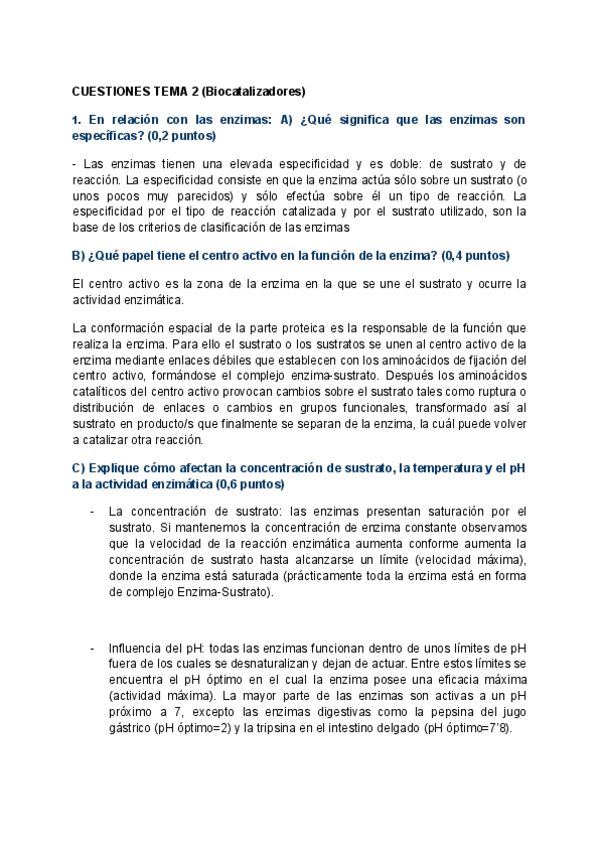 CUESTIONES TEMA 2 (Biocatalizadores)

1. En relación con las enzimas: A) ¿Qué significa que las enzimas son específicas? (0,2 puntos)

- Las enzimas tienen una elevada especificidad y es doble: de sustrato y de reacción. La especificidad consiste en que la enzima actúa sólo sobre un sustrato (o unos pocos muy parecidos) y sólo efectúa sobre él un tipo de reacción. La especificidad por el tipo de reacción catalizada y por el sustrato utilizado, son la base de los criterios de clasificación de las enzimas

B) ¿Qué papel tiene el centro activo en la función de la enzima? (0,4 puntos)

El centro activo es la zona de la enzima en la que se une el sustrato y ocurre la actividad enzimática.

La conformación espacial de la parte proteica es la responsable de la función que realiza la enzima. Para ello el sustrato o los sustratos se unen al centro activo de la enzima mediante enlaces débiles que establecen con los aminoácidos de fijación del centro activo, formándose el complejo enzima-sustrato. Después los aminoácidos catalíticos del centro activo provocan cambios sobre el sustrato tales como ruptura o distribución de enlaces o cambios en grupos funcionales, transformado así al sustrato en producto/s que finalmente se separan de la enzima, la cuál puede volver a catalizar otra reacción.

C) Explique cómo afectan la concentración de sustrato, la temperatura y el pH a la actividad enzimática (0,6 puntos)

- La concentración de sustrato: las enzimas presentan saturación por el sustrato. Si mantenemos la concentración de enzima constante observamos que la velocidad de la reacción enzimática aumenta conforme aumenta la concentración de sustrato hasta alcanzarse un límite (velocidad máxima), donde la enzima está saturada (prácticamente toda la enzima está en forma de complejo Enzima-Sustrato).

- Influencia del pH: todas las enzimas funcionan dentro de unos límites de pH fuera de los cuales se desnaturalizan y dejan de actuar. Entre estos límites se encuentra el pH óptimo en el cual la enzima posee una eficacia máxima (actividad máxima). La mayor parte de las enzimas son activas a un pH próximo a 7, excepto las enzimas digestivas como la pepsina del jugo gástrico (pH óptimo=2) y la tripsina en el intestino delgado (pH óptimo=7'8).